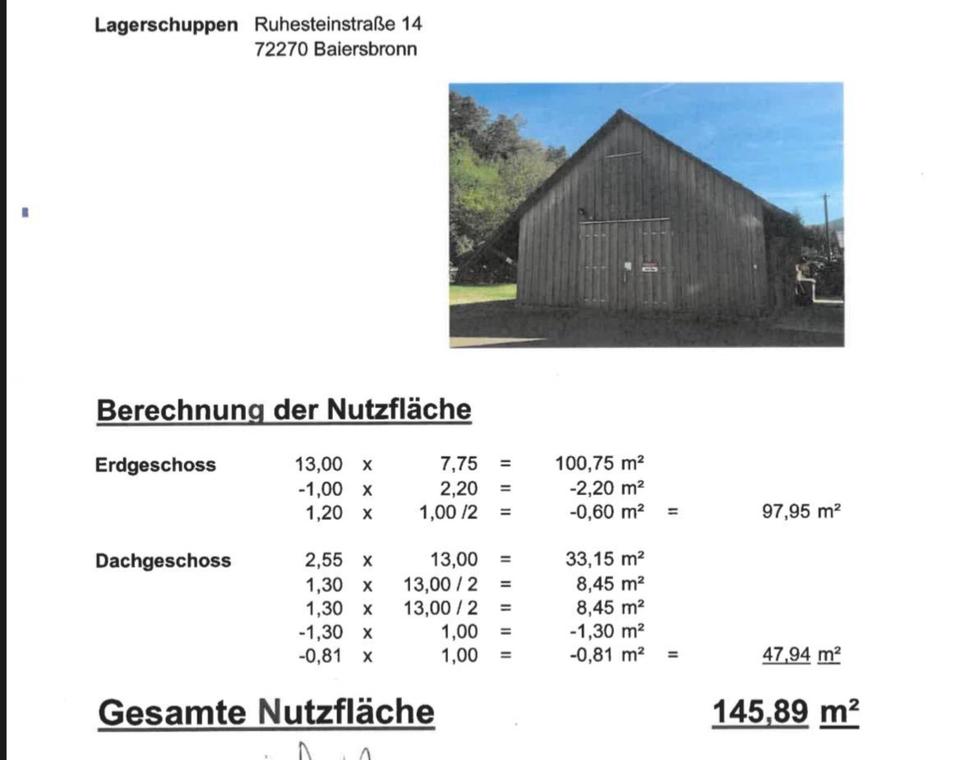 **Lagerschuppen** Ruhesteinstraße 14
72270 Baiersbronn

**Berechnung der Nutzfläche**

| | | | | | | | |
|---|---|---|---|---|---|---|---|
| **Erdgeschoss** | 13,00 | x | 7,75 | = | 100,75 m² | | |
| | -1,00 | x | 2,20 | = | -2,20 m² | | |
| | 1,20 | x | 1,00 /2 | = | -0,60 m² | = | 97,95 m² |
| **Dachgeschoss** | 2,55 | x | 13,00 | = | 33,15 m² | | |
| | 1,30 | x | 13,00 / 2 | = | 8,45 m² | | |
| | 1,30 | x | 13,00 / 2 | = | 8,45 m² | | |
| | -1,30 | x | 1,00 | = | -1,30 m² | | |
| | -0,81 | x | 1,00 | = | -0,81 m² | = | 47,94 m² |

**Gesamte Nutzfläche** **145,89 m²**